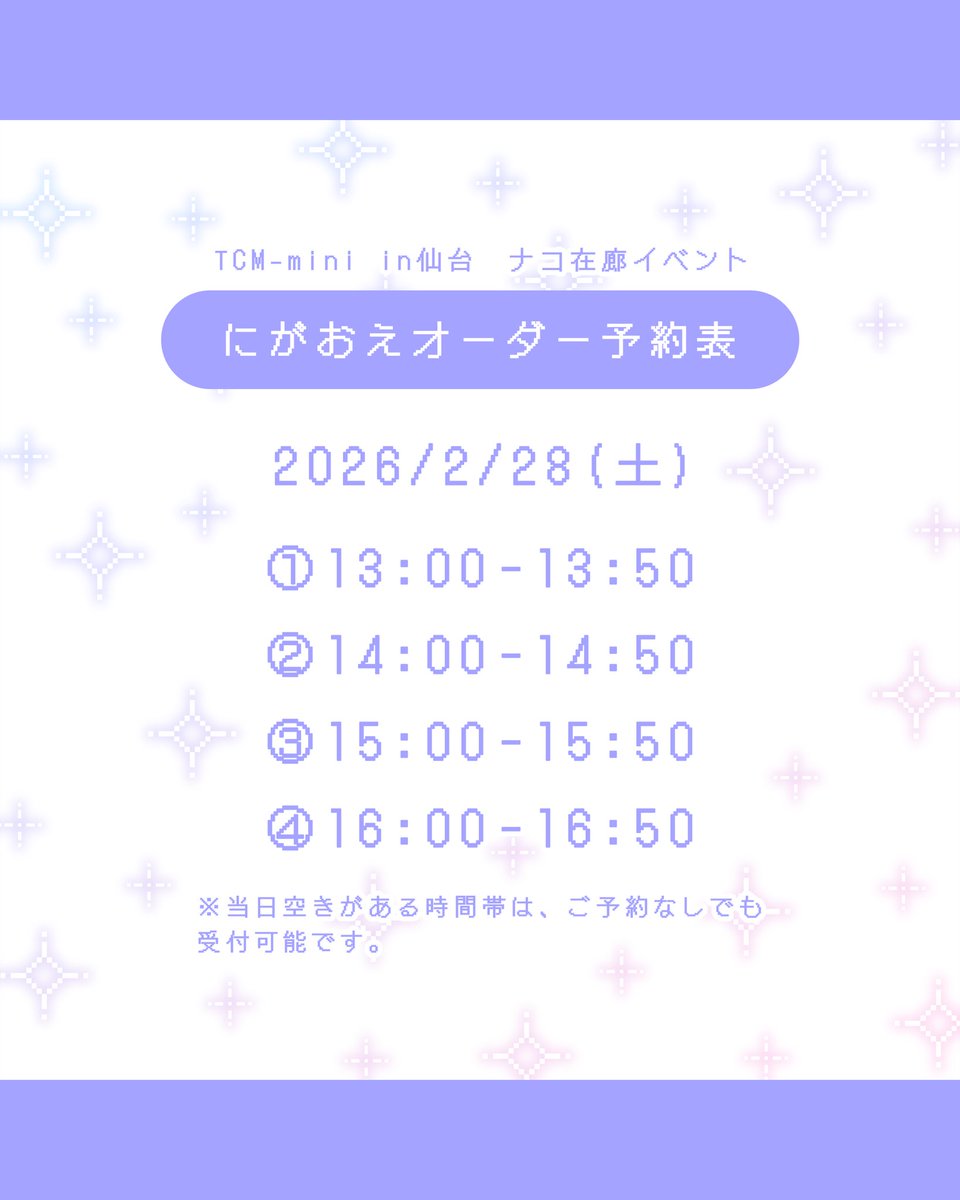 TCM-mini in仙台 ナコ在廊イベント

にがおえオーダー予約表

2026/2/28(土)

①13:00-13:50

②14:00-14:50

③15:00-15:50

④16:00-16:50

※当日空きがある時間帯は、ご予約なしでも受付可能です。